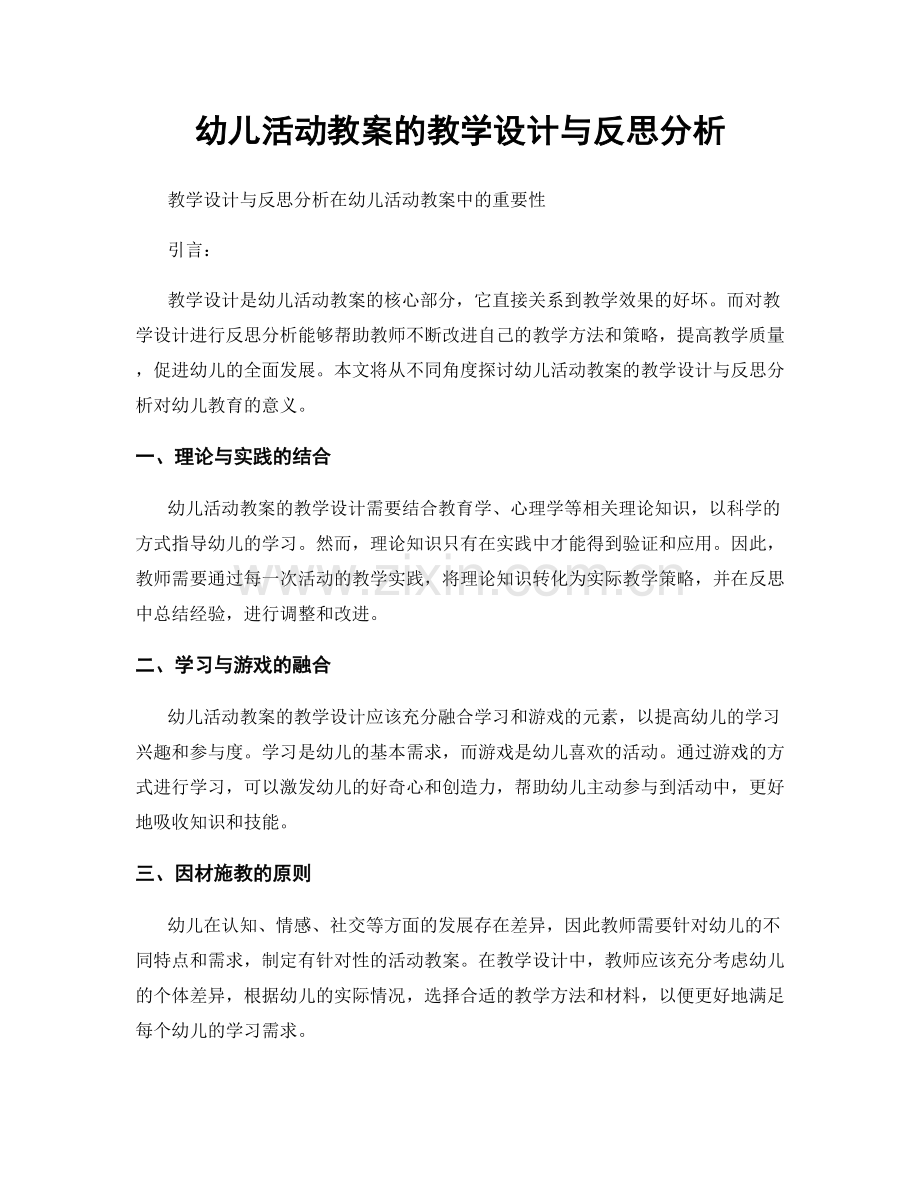 幼儿活动教案的教学设计与反思分析

教学设计与反思分析在幼儿活动教案中的重要性

引言：

教学设计是幼儿活动教案的核心部分，它直接关系到教学效果的好坏。而对教学设计进行反思分析能够帮助教师不断改进自己的教学方法和策略，提高教学质量，促进幼儿的全面发展。本文将从不同角度探讨幼儿活动教案的教学设计与反思分析对幼儿教育的意义。

一、理论与实践的结合

幼儿活动教案的教学设计需要结合教育学、心理学等相关理论知识，以科学的方式指导幼儿的学习。然而，理论知识只有在实践中才能得到验证和应用。因此，教师需要通过每一次活动的教学实践，将理论知识转化为实际教学策略，并在反思中总结经验，进行调整和改进。

二、学习与游戏的融合

幼儿活动教案的教学设计应该充分融合学习和游戏的元素，以提高幼儿的学习兴趣和参与度。学习是幼儿的基本需求，而游戏是幼儿喜欢的活动。通过游戏的方式进行学习，可以激发幼儿的好奇心和创造力，帮助幼儿主动参与到活动中，更好地吸收知识和技能。

三、因材施教的原则

幼儿在认知、情感、社交等方面的发展存在差异，因此教师需要针对幼儿的不同特点和需求，制定有针对性的活动教案。在教学设计中，教师应该充分考虑幼儿的个体差异，根据幼儿的实际情况，选择合适的教学方法和材料，以便更好地满足每个幼儿的学习需求。

www.zixin.com.cn